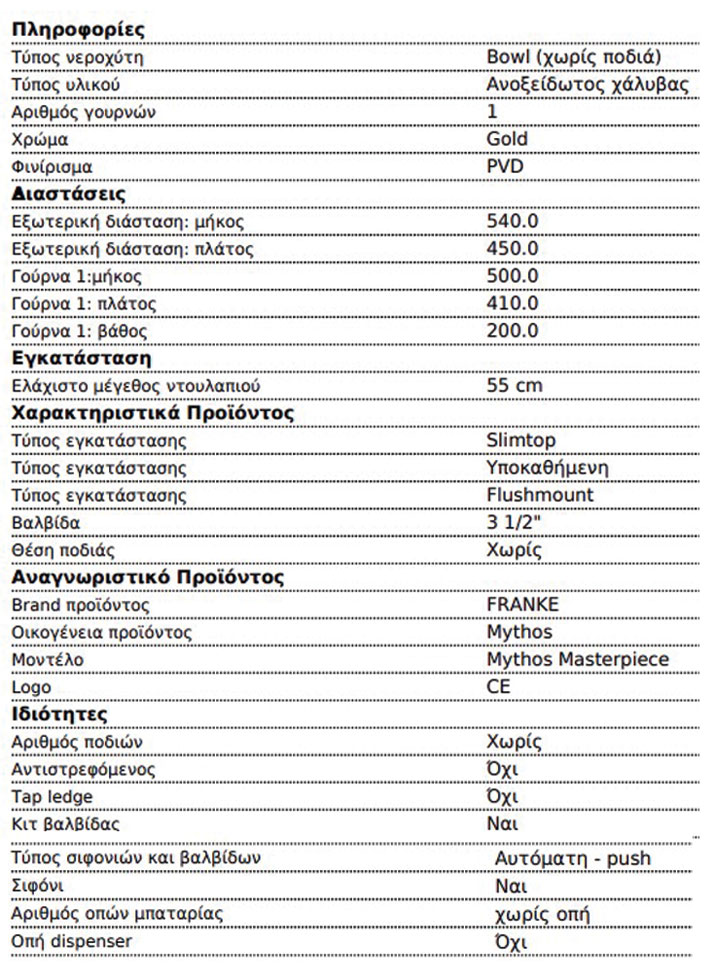 **Πληροφορίες**

| | |
|---|---|
| Τύπος νεροχύτη | Bowl (χωρίς ποδιά) |
| Τύπος υλικού | Ανοξείδωτος χάλυβας |
| Αριθμός γουρνών | 1 |
| Χρώμα | Gold |
| Φινίρισμα | PVD |

**Διαστάσεις**

| | |
|---|---|
| Εξωτερική διάσταση: μήκος | 540.0 |
| Εξωτερική διάσταση: πλάτος | 450.0 |
| Γούρνα 1:μήκος | 500.0 |
| Γούρνα 1: πλάτος | 410.0 |
| Γούρνα 1: βάθος | 200.0 |

**Εγκατάσταση**

| | |
|---|---|
| Ελάχιστο μέγεθος ντουλαπιού | 55 cm |

**Χαρακτηριστικά Προϊόντος**

| | |
|---|---|
| Τύπος εγκατάστασης | Slimtop |
| Τύπος εγκατάστασης | Υποκαθήμενη |
| Τύπος εγκατάστασης | Flushmount |
| Βαλβίδα | 3 1/2" |
| Θέση ποδιάς | Χωρίς |

**Αναγνωριστικό Προϊόντος**

| | |
|---|---|
| Brand προϊόντος | FRANKE |
| Οικογένεια προϊόντος | Mythos |
| Μοντέλο | Mythos Masterpiece |
| Logo | CE |

**Ιδιότητες**

| | |
|---|---|
| Αριθμός ποδιών | Χωρίς |
| Αντιστρεφόμενος | Όχι |
| Tap ledge | Όχι |
| Κιτ βαλβίδας | Ναι |
| Τύπος σιφονιών και βαλβίδων | Αυτόματη - push |
| Σιφόνι | Ναι |
| Αριθμός οπών μπαταρίας | χωρίς οπή |
| Οπή dispenser | Όχι |